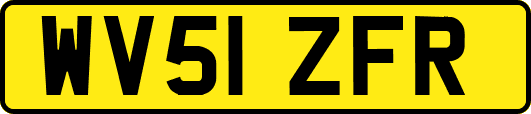 WV51 ZFR